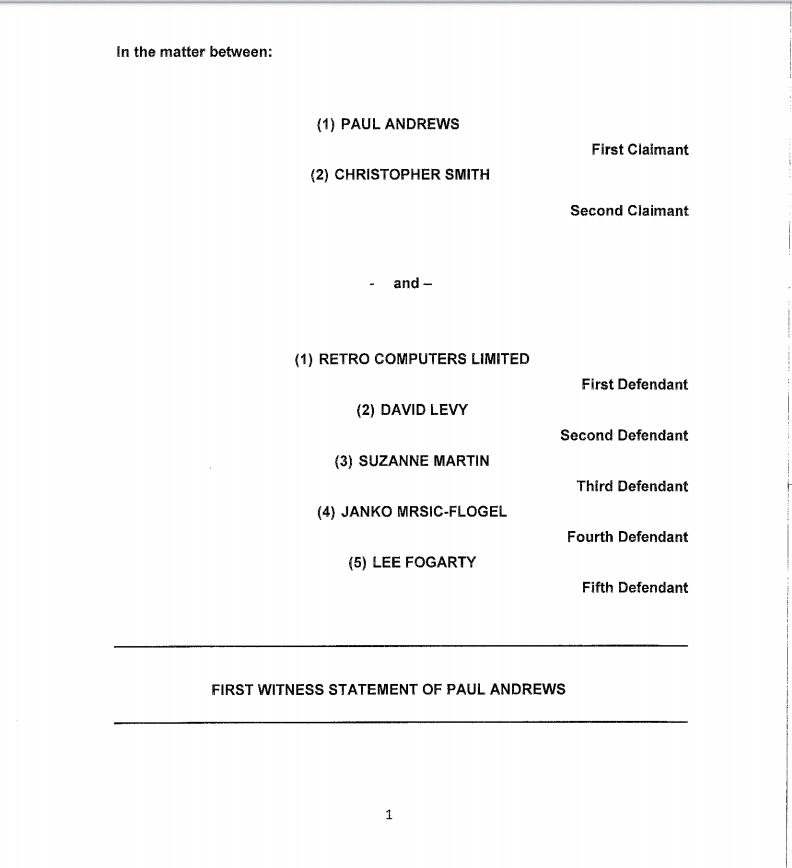 In the matter between:

(1) PAUL ANDREWS

First Claimant

(2) CHRISTOPHER SMITH

Second Claimant

- and –

(1) RETRO COMPUTERS LIMITED

First Defendant

(2) DAVID LEVY

Second Defendant

(3) SUZANNE MARTIN

Third Defendant

(4) JANKO MRSIC-FLOGEL

Fourth Defendant

(5) LEE FOGARTY

Fifth Defendant

FIRST WITNESS STATEMENT OF PAUL ANDREWS

1